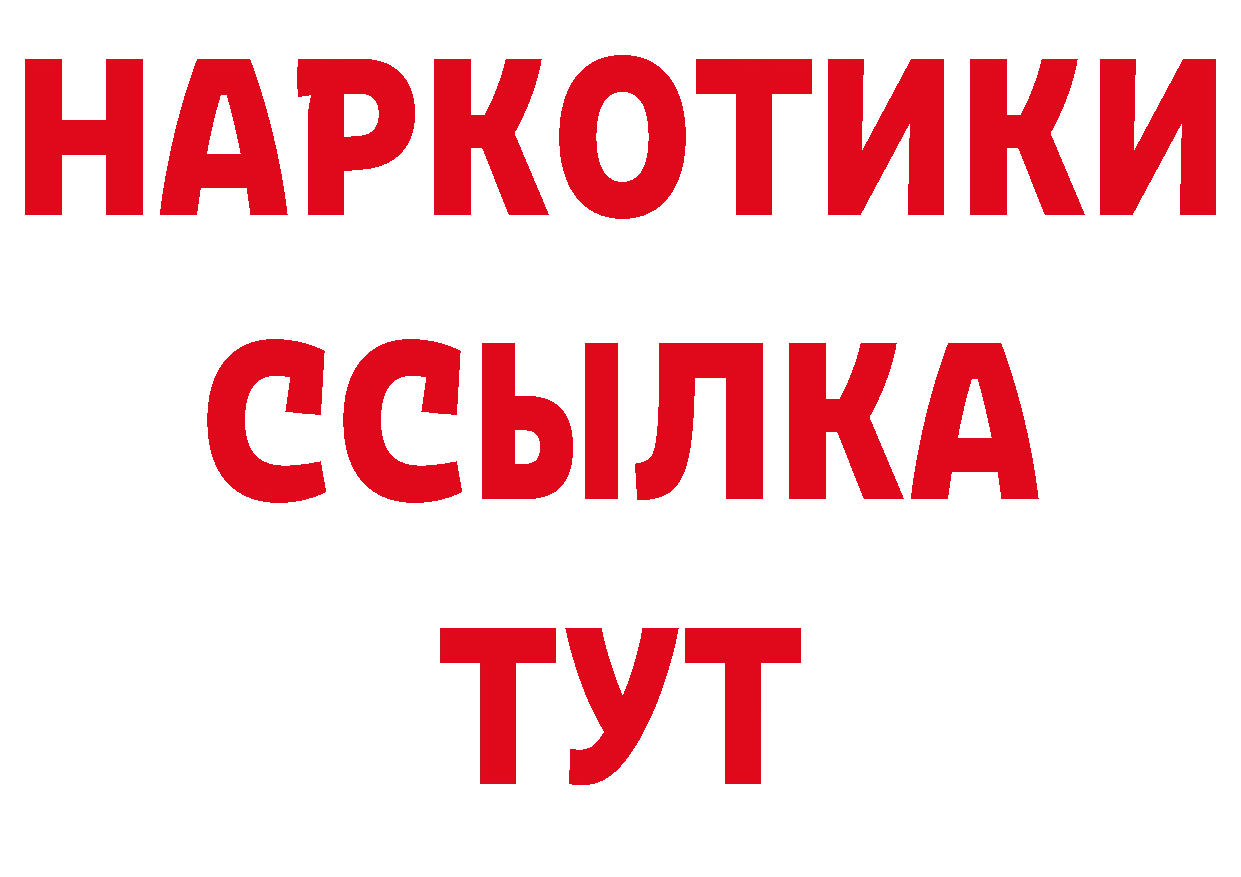 НАРКОТИКИ
ССЫЛКА
ТУТ